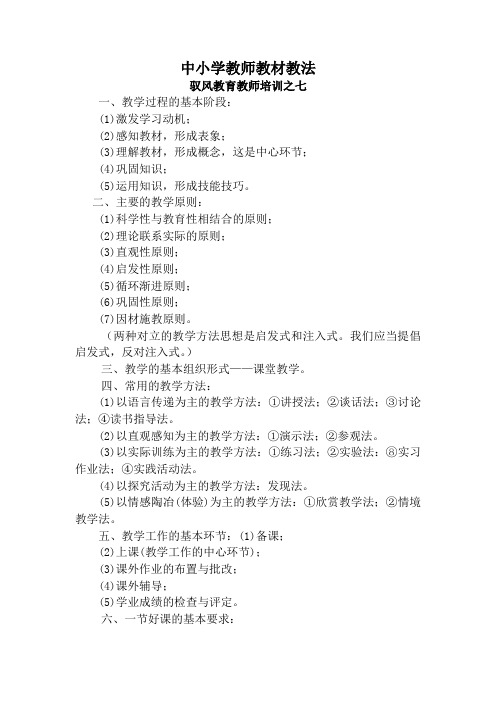 中小学教师教材教法
驭风教育教师培训之七

一、教学过程的基本阶段：
⑴激发学习动机；
⑵感知教材，形成表象；
⑶理解教材，形成概念，这是中心环节；
⑷巩固知识；
⑸运用知识，形成技能技巧。

二、主要的教学原则：
⑴科学性与教育性相结合的原则；
⑵理论联系实际的原则；
⑶直观性原则；
⑷启发性原则；
⑸循环渐进原则；
⑹巩固性原则；
⑺因材施教原则。

（两种对立的教学方法思想是启发式和注入式。我们应当提倡启发式，反对注入式。）

三、教学的基本组织形式——课堂教学。

四、常用的教学方法：
⑴以语言传递为主的教学方法：①讲授法；②谈话法；③讨论法；④读书指导法。
⑵以直观感知为主的教学方法：①演示法；②参观法。
⑶以实际训练为主的教学方法：①练习法；②实验法；⑧实习作业法；④实践活动法。
⑷以探究活动为主的教学方法：发现法。
⑸以情感陶冶(体验)为主的教学方法：①欣赏教学法；②情境教学法。

五、教学工作的基本环节：⑴备课；
⑵上课(教学工作的中心环节)；
⑶课外作业的布置与批改；
⑷课外辅导；
⑸学业成绩的检查与评定。

六、一节好课的基本要求：